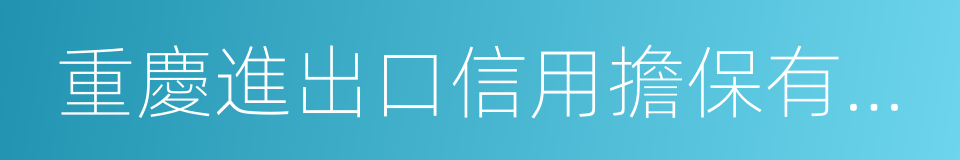 重慶進出口信用擔保有...